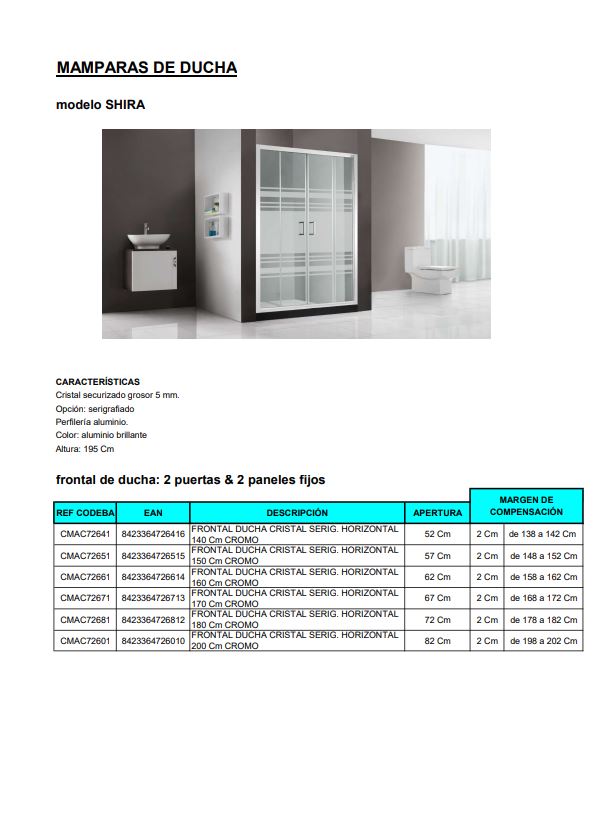 MAMPARAS DE DUCHA

modelo SHIRA

CARACTERÍSTICAS
Cristal securizado grosor 5 mm.
Opción: serigrafiado
Perfilería aluminio.
Color: aluminio brillante
Altura: 195 Cm

frontal de ducha: 2 puertas & 2 paneles fijos

| REF CODEBA | EAN | DESCRIPCIÓN | APERTURA | MARGEN DE COMPENSACIÓN | |
|---|---|---|---|---|---|
| CMAC72641 | 8423364726416 | FRONTAL DUCHA CRISTAL SERIG. HORIZONTAL 140 Cm CROMO | 52 Cm | 2 Cm | de 138 a 142 Cm |
| CMAC72651 | 8423364726515 | FRONTAL DUCHA CRISTAL SERIG. HORIZONTAL 150 Cm CROMO | 57 Cm | 2 Cm | de 148 a 152 Cm |
| CMAC72661 | 8423364726614 | FRONTAL DUCHA CRISTAL SERIG. HORIZONTAL 160 Cm CROMO | 62 Cm | 2 Cm | de 158 a 162 Cm |
| CMAC72671 | 8423364726713 | FRONTAL DUCHA CRISTAL SERIG. HORIZONTAL 170 Cm CROMO | 67 Cm | 2 Cm | de 168 a 172 Cm |
| CMAC72681 | 8423364726812 | FRONTAL DUCHA CRISTAL SERIG. HORIZONTAL 180 Cm CROMO | 72 Cm | 2 Cm | de 178 a 182 Cm |
| CMAC72601 | 8423364726010 | FRONTAL DUCHA CRISTAL SERIG. HORIZONTAL 200 Cm CROMO | 82 Cm | 2 Cm | de 198 a 202 Cm |